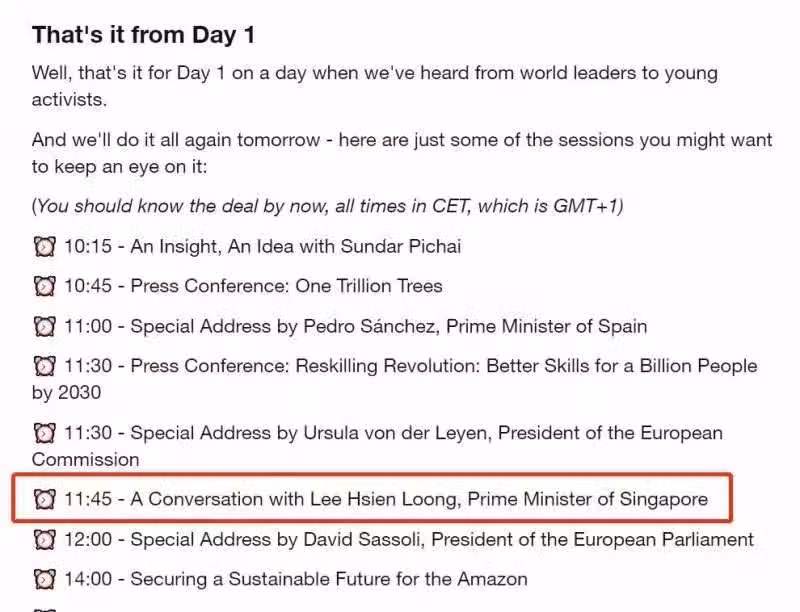 That's it from Day 1

Well, that's it for Day 1 on a day when we've heard from world leaders to young activists.

And we'll do it all again tomorrow - here are just some of the sessions you might want to keep an eye on it:

(You should know the deal by now, all times in CET, which is GMT+1)

⏰ 10:15 - An Insight, An Idea with Sundar Pichai

⏰ 10:45 - Press Conference: One Trillion Trees

⏰ 11:00 - Special Address by Pedro Sánchez, Prime Minister of Spain

⏰ 11:30 - Press Conference: Reskilling Revolution: Better Skills for a Billion People by 2030

⏰ 11:30 - Special Address by Ursula von der Leyen, President of the European Commission

⏰ 11:45 - A Conversation with Lee Hsien Loong, Prime Minister of Singapore

⏰ 12:00 - Special Address by David Sassoli, President of the European Parliament

⏰ 14:00 - Securing a Sustainable Future for the Amazon